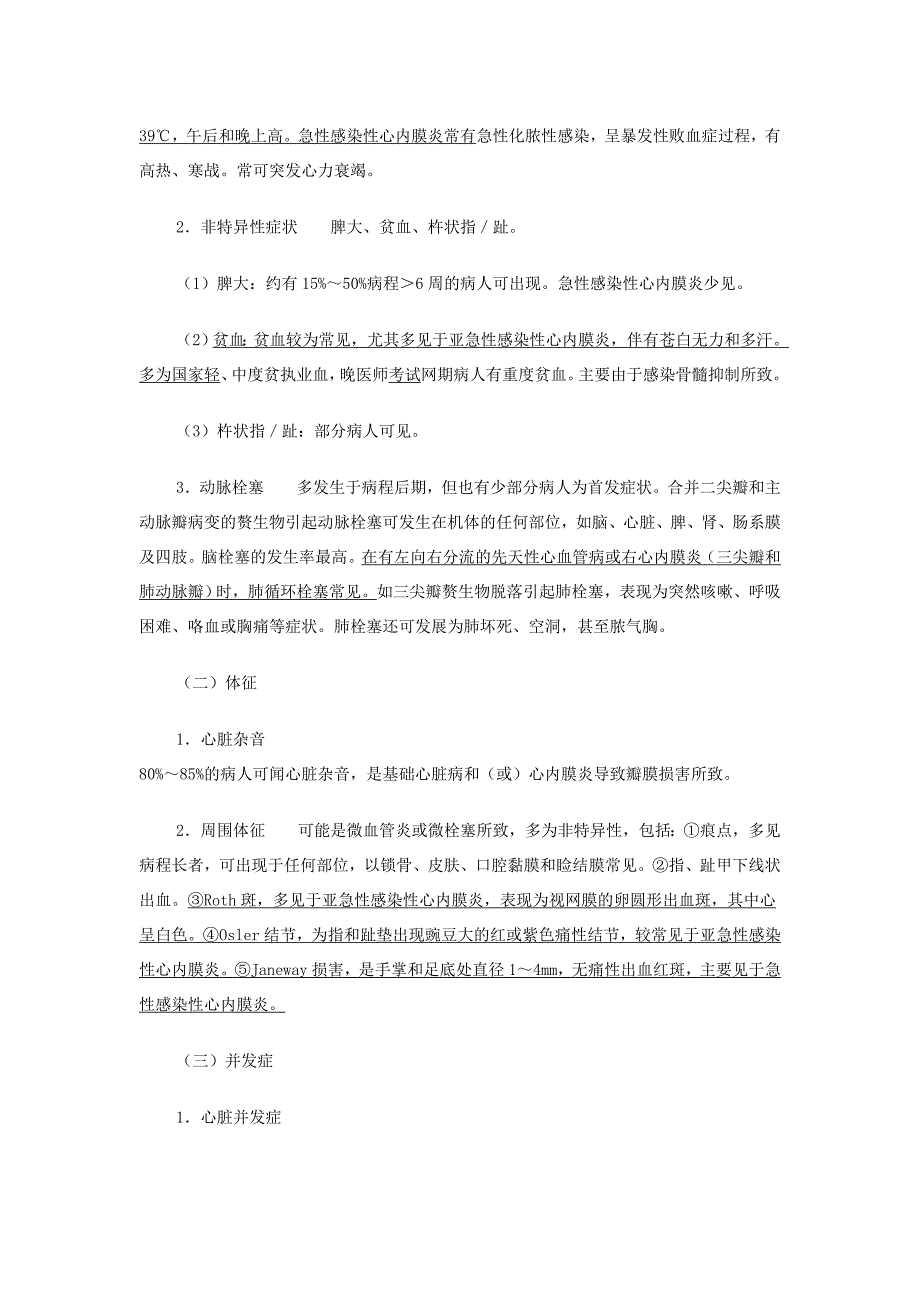 39℃，午后和晚上高。急性感染性心内膜炎常有急性化脓性感染，呈暴发性败血症过程，有高热、寒战。常可突发心力衰竭。

2．非特异性症状　　脾大、贫血、杵状指／趾。

（1）脾大：约有 15%～50%病程＞6 周的病人可出现。急性感染性心内膜炎少见。

（2）贫血：贫血较为常见，尤其多见于亚急性感染性心内膜炎，伴有苍白无力和多汗。多为国家轻、中度贫执业血，晚医师考试网期病人有重度贫血。主要由于感染骨髓抑制所致。

（3）杵状指／趾：部分病人可见。

3．动脉栓塞　　多发生于病程后期，但也有少部分病人为首发症状。合并二尖瓣和主动脉瓣病变的赘生物引起动脉栓塞可发生在机体的任何部位，如脑、心脏、脾、肾、肠系膜及四肢。脑栓塞的发生率最高。在有左向右分流的先天性心血管病或右心内膜炎（三尖瓣和肺动脉瓣）时，肺循环栓塞常见。如三尖瓣赘生物脱落引起肺栓塞，表现为突然咳嗽、呼吸困难、咯血或胸痛等症状。肺栓塞还可发展为肺坏死、空洞，甚至脓气胸。

（二）体征

1．心脏杂音
80%～85%的病人可闻心脏杂音，是基础心脏病和（或）心内膜炎导致瓣膜损害所致。

2．周围体征　　可能是微血管炎或微栓塞所致，多为非特异性，包括：①瘀点，多见病程长者，可出现于任何部位，以锁骨、皮肤、口腔黏膜和睑结膜常见。②指、趾甲下线状出血。③Roth 斑，多见于亚急性感染性心内膜炎，表现为视网膜的卵圆形出血斑，其中心呈白色。④Osler 结节，为指和趾垫出现豌豆大的红或紫色痛性结节，较常见于亚急性感染性心内膜炎。⑤Janeway 损害，是手掌和足底处直径 1～4mm，无痛性出血红斑，主要见于急性感染性心内膜炎。

（三）并发症

1．心脏并发症